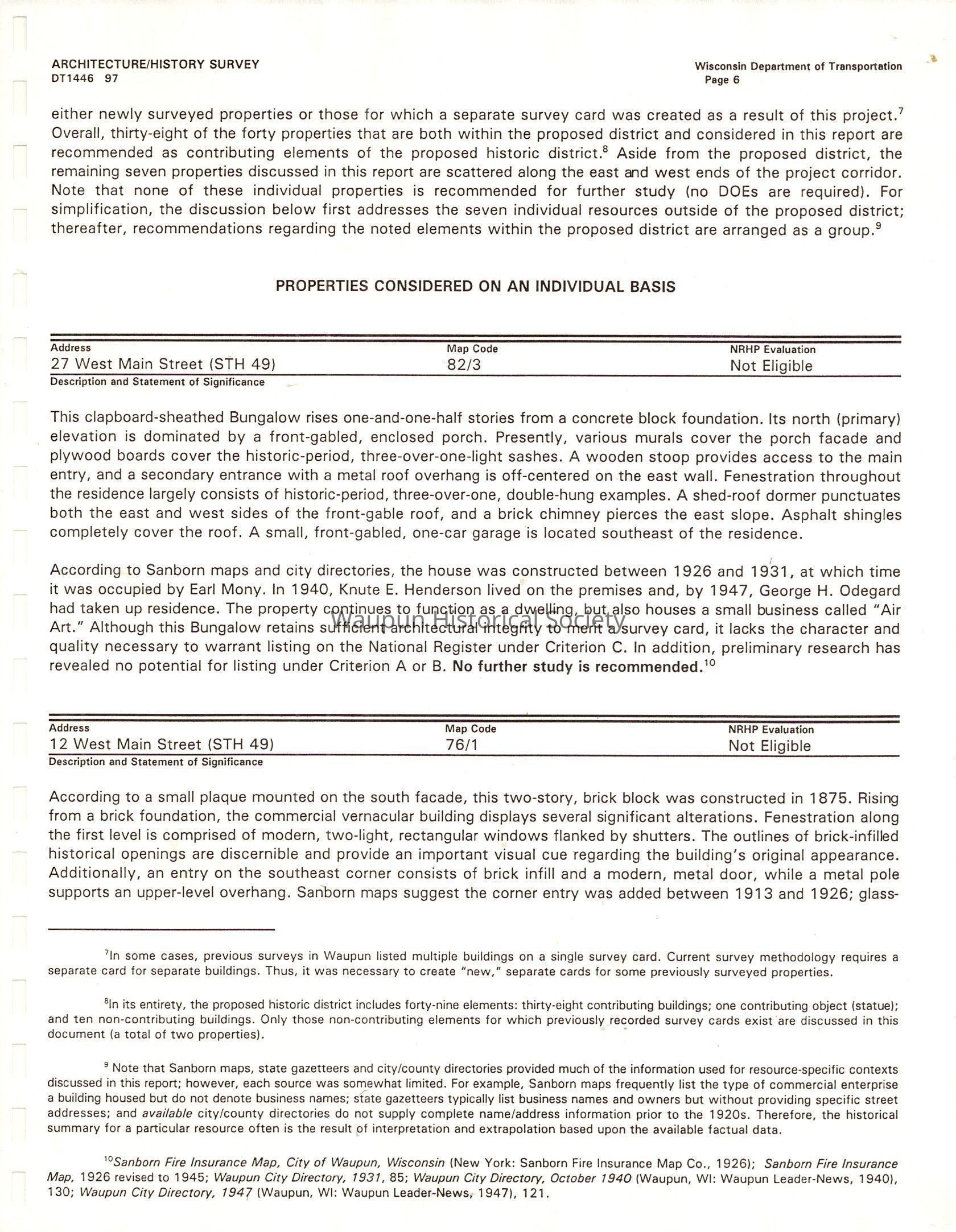 ARCHITECTURE/HISTORY SURVEY
DT1446 97

Wisconsin Department of Transportation
Page 6

either newly surveyed properties or those for which a separate survey card was created as a result of this project.$^7$ Overall, thirty-eight of the forty properties that are both within the proposed district and considered in this report are recommended as contributing elements of the proposed historic district.$^8$ Aside from the proposed district, the remaining seven properties discussed in this report are scattered along the east and west ends of the project corridor. Note that none of these individual properties is recommended for further study (no DOEs are required). For simplification, the discussion below first addresses the seven individual resources outside of the proposed district; thereafter, recommendations regarding the noted elements within the proposed district are arranged as a group.$^9$

PROPERTIES CONSIDERED ON AN INDIVIDUAL BASIS

| Address | Map Code | NRHP Evaluation |
|---|---|---|
| 27 West Main Street (STH 49) | 82/3 | Not Eligible |

Description and Statement of Significance

This clapboard-sheathed Bungalow rises one-and-one-half stories from a concrete block foundation. Its north (primary) elevation is dominated by a front-gabled, enclosed porch. Presently, various murals cover the porch facade and plywood boards cover the historic-period, three-over-one-light sashes. A wooden stoop provides access to the main entry, and a secondary entrance with a metal roof overhang is off-centered on the east wall. Fenestration throughout the residence largely consists of historic-period, three-over-one, double-hung examples. A shed-roof dormer punctuates both the east and west sides of the front-gable roof, and a brick chimney pierces the east slope. Asphalt shingles completely cover the roof. A small, front-gabled, one-car garage is located southeast of the residence.

According to Sanborn maps and city directories, the house was constructed between 1926 and 1931, at which time it was occupied by Earl Mony. In 1940, Knute E. Henderson lived on the premises and, by 1947, George H. Odegard had taken up residence. The property continues to function as a dwelling, but also houses a small business called "Air Art." Although this Bungalow retains sufficient architectural integrity to merit a survey card, it lacks the character and quality necessary to warrant listing on the National Register under Criterion C. In addition, preliminary research has revealed no potential for listing under Criterion A or B. No further study is recommended.$^{10}$

Waupun Historical Society

| Address | Map Code | NRHP Evaluation |
|---|---|---|
| 12 West Main Street (STH 49) | 76/1 | Not Eligible |

Description and Statement of Significance

According to a small plaque mounted on the south facade, this two-story, brick block was constructed in 1875. Rising from a brick foundation, the commercial vernacular building displays several significant alterations. Fenestration along the first level is comprised of modern, two-light, rectangular windows flanked by shutters. The outlines of brick-infilled historical openings are discernible and provide an important visual cue regarding the building's original appearance. Additionally, an entry on the southeast corner consists of brick infill and a modern, metal door, while a metal pole supports an upper-level overhang. Sanborn maps suggest the corner entry was added between 1913 and 1926; glass-

$^7$In some cases, previous surveys in Waupun listed multiple buildings on a single survey card. Current survey methodology requires a separate card for separate buildings. Thus, it was necessary to create "new," separate cards for some previously surveyed properties.

$^8$In its entirety, the proposed historic district includes forty-nine elements: thirty-eight contributing buildings; one contributing object (statue); and ten non-contributing buildings. Only those non-contributing elements for which previously recorded survey cards exist are discussed in this document (a total of two properties).

$^9$ Note that Sanborn maps, state gazetteers and city/county directories provided much of the information used for resource-specific contexts discussed in this report; however, each source was somewhat limited. For example, Sanborn maps frequently list the type of commercial enterprise a building housed but do not denote business names; state gazetteers typically list business names and owners but without providing specific street addresses; and available city/county directories do not supply complete name/address information prior to the 1920s. Therefore, the historical summary for a particular resource often is the result of interpretation and extrapolation based upon the available factual data.

$^{10}$Sanborn Fire Insurance Map, City of Waupun, Wisconsin (New York: Sanborn Fire Insurance Map Co., 1926); Sanborn Fire Insurance Map, 1926 revised to 1945; Waupun City Directory, 1931, 85; Waupun City Directory, October 1940 (Waupun, WI: Waupun Leader-News, 1940), 130; Waupun City Directory, 1947 (Waupun, WI: Waupun Leader-News, 1947), 121.